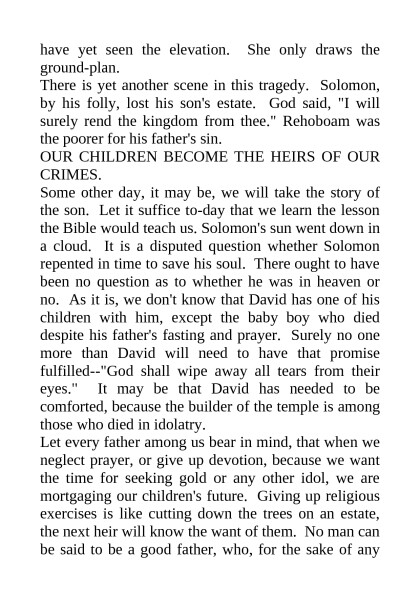 have yet seen the elevation. She only draws the ground-plan.

There is yet another scene in this tragedy. Solomon, by his folly, lost his son's estate. God said, "I will surely rend the kingdom from thee." Rehoboam was the poorer for his father's sin.

OUR CHILDREN BECOME THE HEIRS OF OUR CRIMES.

Some other day, it may be, we will take the story of the son. Let it suffice to-day that we learn the lesson the Bible would teach us. Solomon's sun went down in a cloud. It is a disputed question whether Solomon repented in time to save his soul. There ought to have been no question as to whether he was in heaven or no. As it is, we don't know that David has one of his children with him, except the baby boy who died despite his father's fasting and prayer. Surely no one more than David will need to have that promise fulfilled--"God shall wipe away all tears from their eyes." It may be that David has needed to be comforted, because the builder of the temple is among those who died in idolatry.

Let every father among us bear in mind, that when we neglect prayer, or give up devotion, because we want the time for seeking gold or any other idol, we are mortgaging our children's future. Giving up religious exercises is like cutting down the trees on an estate, the next heir will know the want of them. No man can be said to be a good father, who, for the sake of any